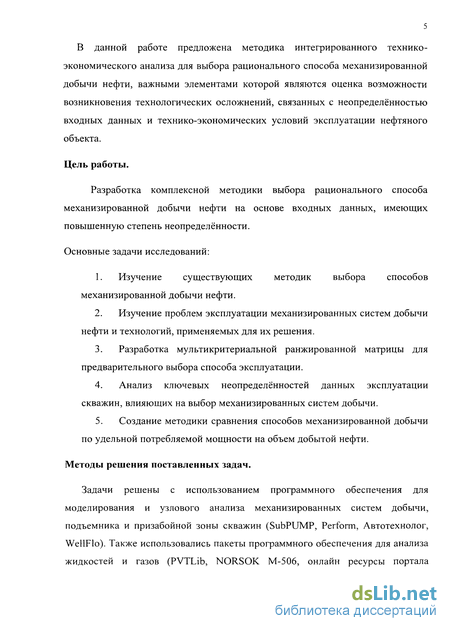 5

В данной работе предложена методика интегрированного технико-экономического анализа для выбора рационального способа механизированной добычи нефти, важными элементами которой являются оценка возможности возникновения технологических осложнений, связанных с неопределённостью входных данных и технико-экономических условий эксплуатации нефтяного объекта.

Цель работы.

Разработка комплексной методики выбора рационального способа механизированной добычи нефти на основе входных данных, имеющих повышенную степень неопределённости.

Основные задачи исследований:

1. Изучение существующих методик выбора способов механизированной добычи нефти.

2. Изучение проблем эксплуатации механизированных систем добычи нефти и технологий, применяемых для их решения.

3. Разработка мультикритериальной ранжированной матрицы для предварительного выбора способа эксплуатации.

4. Анализ ключевых неопределённостей данных эксплуатации скважин, влияющих на выбор механизированных систем добычи.

5. Создание методики сравнения способов механизированной добычи по удельной потребляемой мощности на объем добытой нефти.

Методы решения поставленных задач.

Задачи решены с использованием программного обеспечения для моделирования и узлового анализа механизированных систем добычи, подъемника и призабойной зоны скважин (SubPUMP, Perform, Автотехнолог, WellFlo). Также использовались пакеты программного обеспечения для анализа жидкостей и газов (PVTLib, NORSOK M-506, онлайн ресурсы портала

dsLib.net
библиотека диссертаций